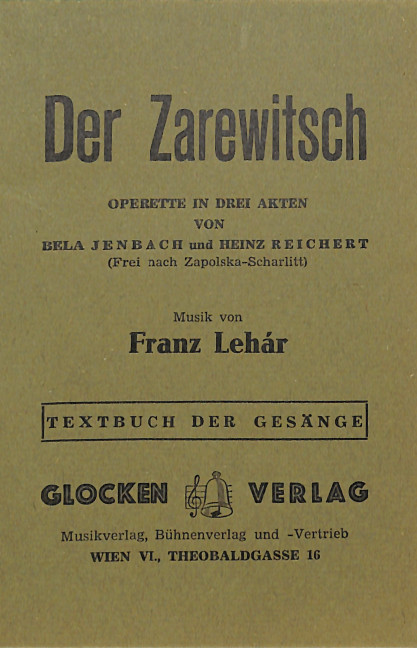 Der Zarewitsch

OPERETTE IN DREI AKTEN
VON
BELA JENBACH und HEINZ REICHERT
(Frei nach Zapolska-Scharlitt)

Musik von
Franz Lehár

TEXTBUCH DER GESÄNGE

GLOCKEN VERLAG

Musikverlag, Bühnenverlag und -Vertrieb
WIEN VI., THEOBALDGASSE 16